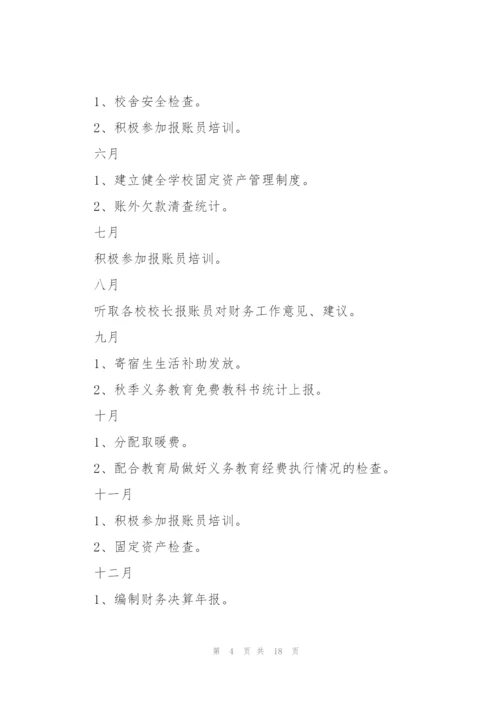 1、校舍安全检查。

2、积极参加报账员培训。

六月

1、建立健全学校固定资产管理制度。

2、账外欠款清查统计。

七月

积极参加报账员培训。

八月

听取各校校长报账员对财务工作意见、建议。

九月

1、寄宿生生活补助发放。

2、秋季义务教育免费教科书统计上报。

十月

1、分配取暖费。

2、配合教育局做好义务教育经费执行情况的检查。

十一月

1、积极参加报账员培训。

2、固定资产检查。

十二月

1、编制财务决算年报。

第 4 页 共 18 页